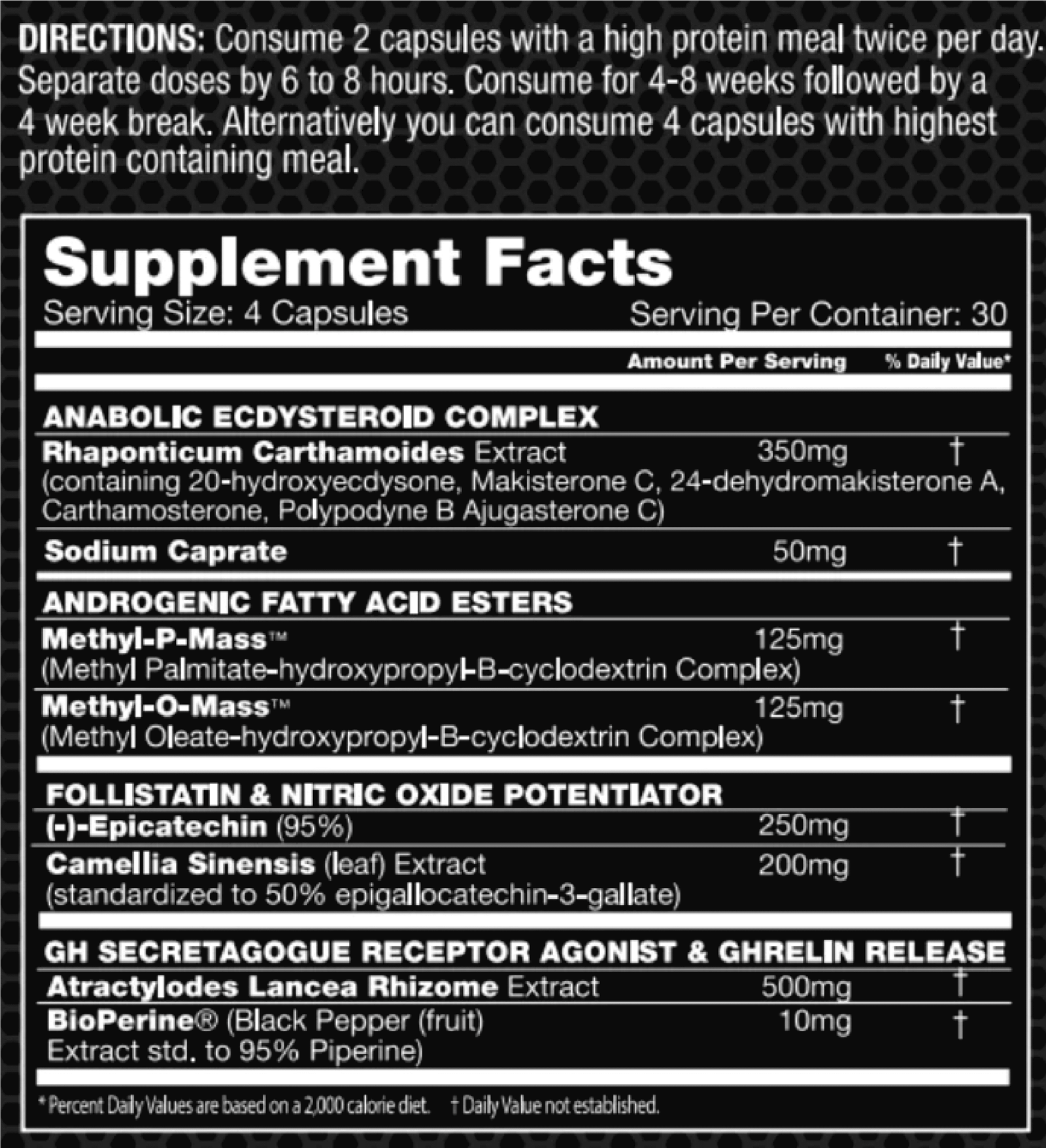 DIRECTIONS: Consume 2 capsules with a high protein meal twice per day. Separate doses by 6 to 8 hours. Consume for 4-8 weeks followed by a 4 week break. Alternatively you can consume 4 capsules with highest protein containing meal.

Supplement Facts
Serving Size: 4 Capsules
Serving Per Container: 30

| | Amount Per Serving | % Daily Value* |
|---|---|---|
| ANABOLIC ECDYSTEROID COMPLEX | | |
| Rhaponticum Carthamoides Extract (containing 20-hydroxyecdysone, Makisterone C, 24-dehydromakisterone A, Carthamosterone, Polypodyne B Ajugasterone C) | 350mg | † |
| Sodium Caprate | 50mg | † |
| ANDROGENIC FATTY ACID ESTERS | | |
| Methyl-P-Mass™ (Methyl Palmitate-hydroxypropyl-B-cyclodextrin Complex) | 125mg | † |
| Methyl-O-Mass™ (Methyl Oleate-hydroxypropyl-B-cyclodextrin Complex) | 125mg | † |
| FOLLISTATIN & NITRIC OXIDE POTENTIATOR | | |
| (-)-Epicatechin (95%) | 250mg | † |
| Camellia Sinensis (leaf) Extract (standardized to 50% epigallocatechin-3-gallate) | 200mg | † |
| GH SECRETAGOGUE RECEPTOR AGONIST & GHRELIN RELEASE | | |
| Atractylodes Lancea Rhizome Extract | 500mg | † |
| BioPerine® (Black Pepper (fruit) Extract std. to 95% Piperine) | 10mg | † |

* Percent Daily Values are based on a 2,000 calorie diet. † Daily Value not established.